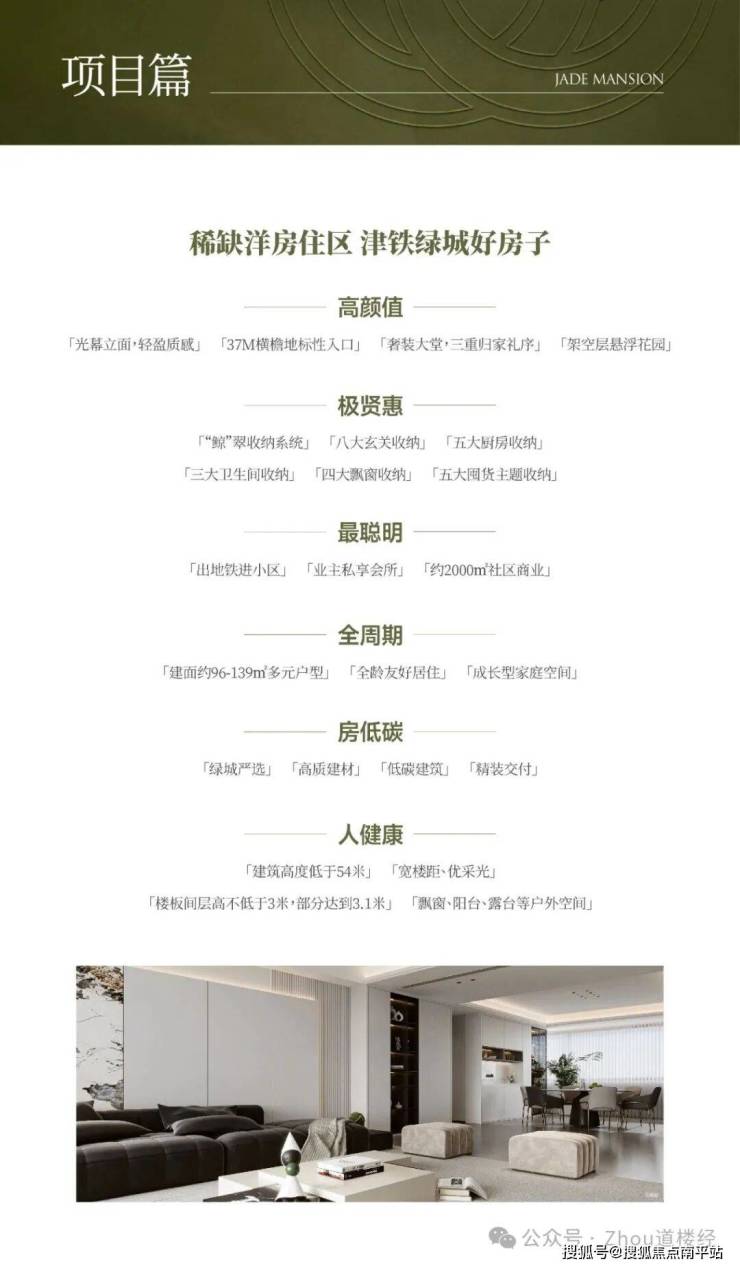 项目篇

JADE MANSION

稀缺洋房住区 津铁绿城好房子

高颜值

「光幕立面·轻盈质感」 「37M横檐地标性入口」 「奢装大堂·三重归家礼序」 「架空层悬浮花园」

极贤惠

「“鲸”翠收纳系统」 「八大玄关收纳」 「五大厨房收纳」

「三大卫生间收纳」 「四大飘窗收纳」 「五大囤货主题收纳」

最聪明

「出地铁进小区」 「业主私享会所」 「约2000㎡社区商业」

全周期

「建面约96-139㎡多元户型」 「全龄友好居住」 「成长型家庭空间」

房低碳

「绿城严选」 「高质建材」 「低碳建筑」 「精装交付」

人健康

「建筑高度低于54米」 「宽楼距、优采光」

「楼板间层高不低于3米,部分达到3.1米」 「飘窗、阳台、露台等户外空间」

公众号 · Zhou道楼经

搜狐号@搜狐焦点南平站